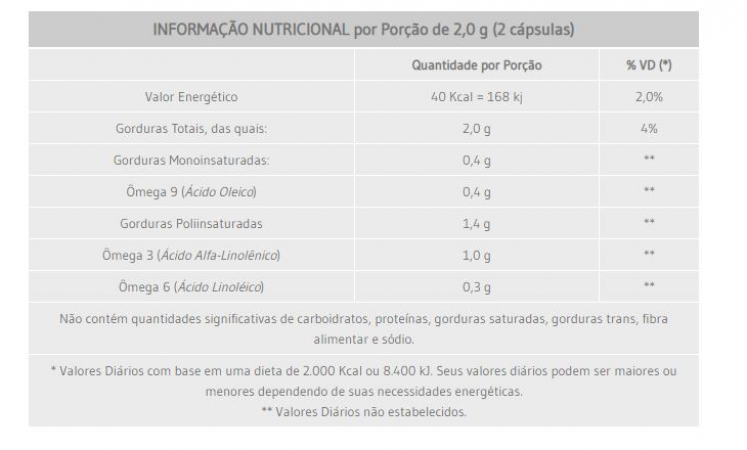 INFORMAÇÃO NUTRICIONAL por Porção de 2,0 g (2 cápsulas)

| | Quantidade por Porção | % VD (*) |
|---|---|---|
| Valor Energético | 40 Kcal = 168 kj | 2,0% |
| Gorduras Totais, das quais: | 2,0 g | 4% |
| Gorduras Monoinsaturadas: | 0,4 g | ** |
| Ômega 9 (Ácido Oleico) | 0,4 g | ** |
| Gorduras Poliinsaturadas | 1,4 g | ** |
| Ômega 3 (Ácido Alfa-Linolênico) | 1,0 g | ** |
| Ômega 6 (Ácido Linoléico) | 0,3 g | ** |

Não contém quantidades significativas de carboidratos, proteínas, gorduras saturadas, gorduras trans, fibra alimentar e sódio.

* Valores Diários com base em uma dieta de 2.000 Kcal ou 8.400 kJ. Seus valores diários podem ser maiores ou menores dependendo de suas necessidades energéticas.
** Valores Diários não estabelecidos.